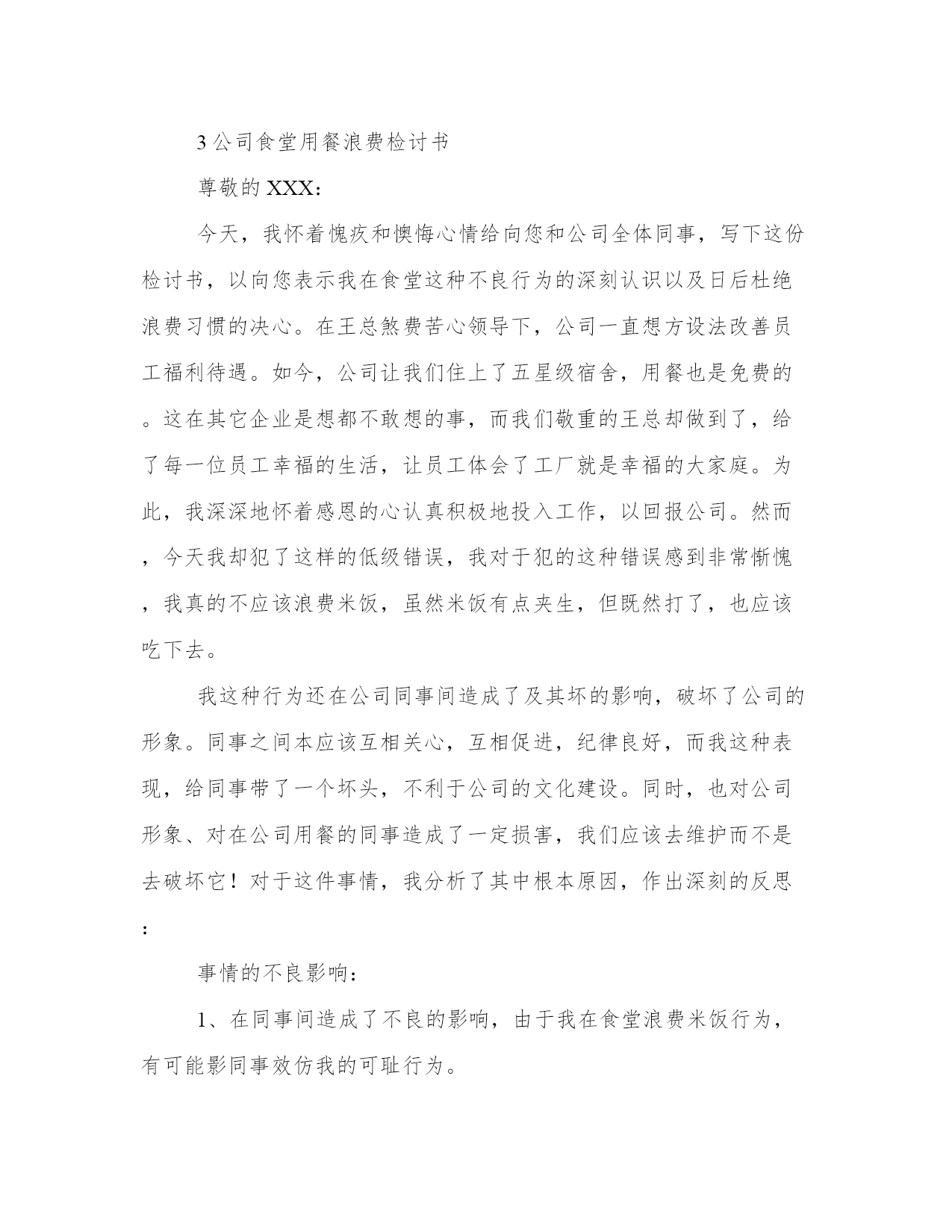 3 公司食堂用餐浪费检讨书

尊敬的 XXX：

今天，我怀着愧疚和懊悔心情给向您和公司全体同事，写下这份检讨书，以向您表示我在食堂这种不良行为的深刻认识以及日后杜绝浪费习惯的决心。在王总煞费苦心领导下，公司一直想方设法改善员工福利待遇。如今，公司让我们住上了五星级宿舍，用餐也是免费的。这在其它企业是想都不敢想的事，而我们敬重的王总却做到了，给了每一位员工幸福的生活，让员工体会了工厂就是幸福的大家庭。为此，我深深地怀着感恩的心认真积极地投入工作，以回报公司。然而，今天我却犯了这样的低级错误，我对于犯的这种错误感到非常惭愧，我真的不应该浪费米饭，虽然米饭有点夹生，但既然打了，也应该吃下去。

我这种行为还在公司同事间造成了及其坏的影响，破坏了公司的形象。同事之间本应该互相关心，互相促进，纪律良好，而我这种表现，给同事带了一个坏头，不利于公司的文化建设。同时，也对公司形象、对在公司用餐的同事造成了一定损害，我们应该去维护而不是去破坏它！对于这件事情，我分析了其中根本原因，作出深刻的反思：

事情的不良影响：

1、在同事间造成了不良的影响，由于我在食堂浪费米饭行为，有可能影同事效仿我的可耻行为。